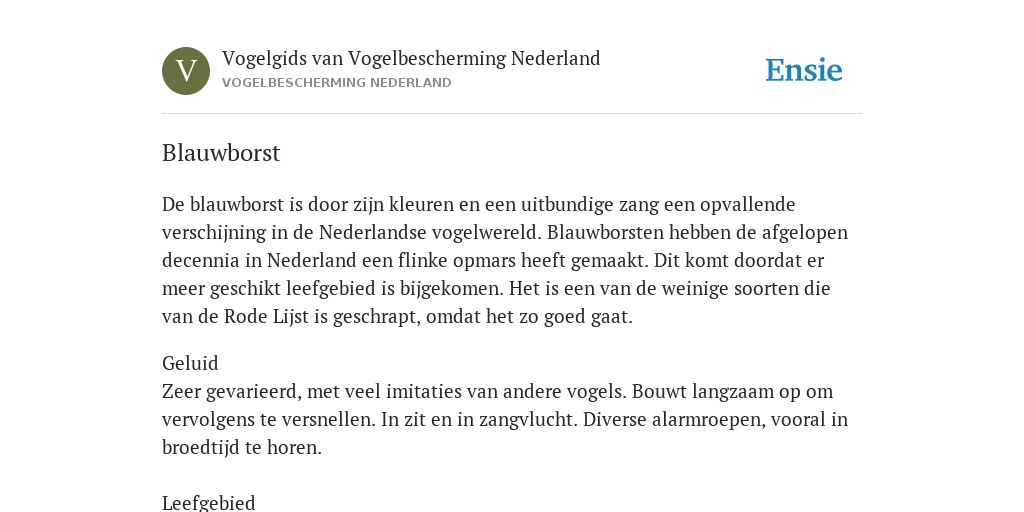 V

Vogelgids van Vogelbescherming Nederland
VOGELBESCHERMING NEDERLAND

Ensie

Blauwborst

De blauwborst is door zijn kleuren en een uitbundige zang een opvallende verschijning in de Nederlandse vogelwereld. Blauwborsten hebben de afgelopen decennia in Nederland een flinke opmars heeft gemaakt. Dit komt doordat er meer geschikt leefgebied is bijgekomen. Het is een van de weinige soorten die van de Rode Lijst is geschrapt, omdat het zo goed gaat.

Geluid
Zeer gevarieerd, met veel imitaties van andere vogels. Bouwt langzaam op om vervolgens te versnellen. In zit en in zangvlucht. Diverse alarmroepen, vooral in broedtijd te horen.

Leefgebied